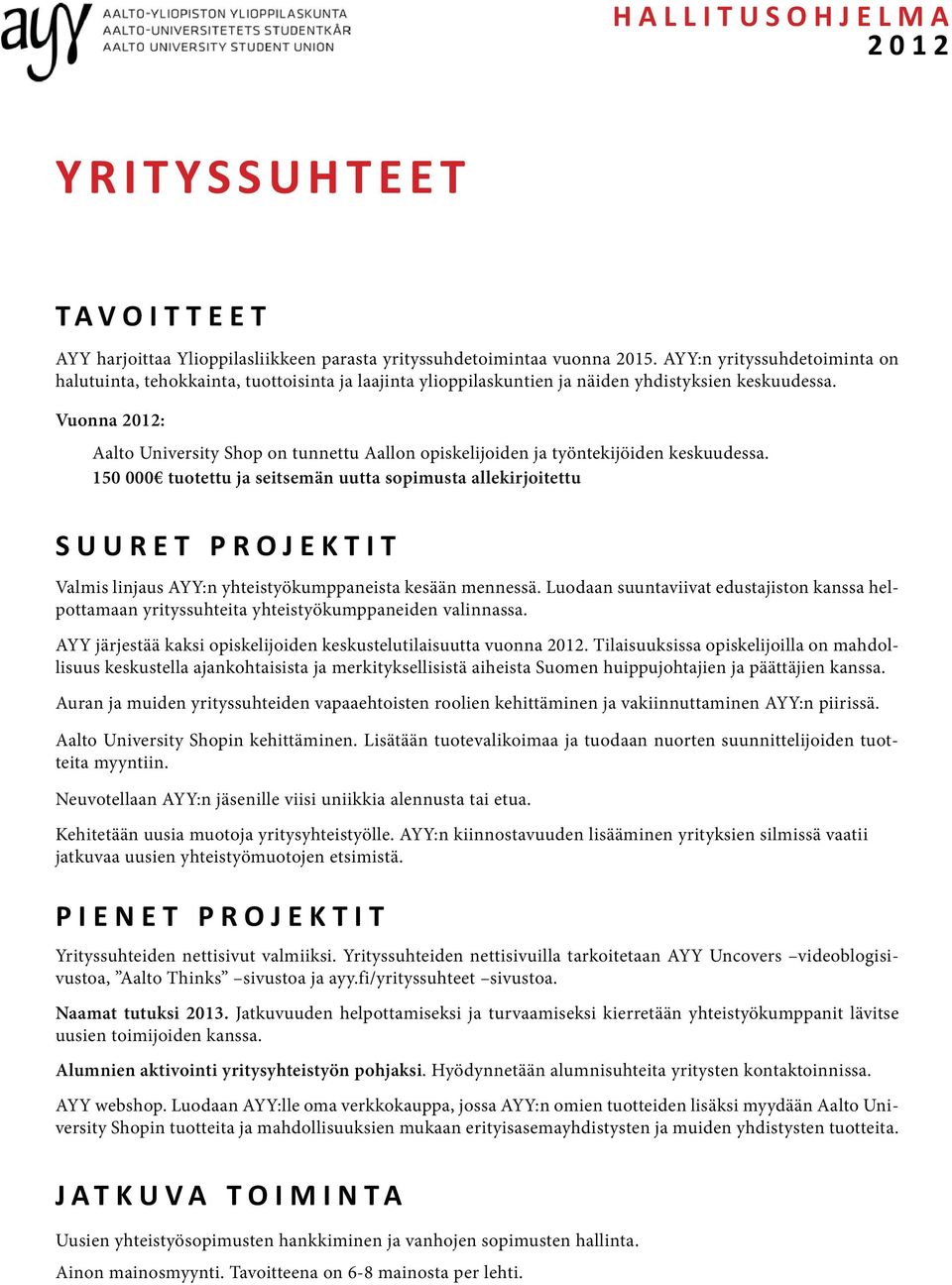 ayy AALTO-YLIOPISTON YLIOPPILASKUNTA
AALTO-UNIVERSITETETS STUDENTKÅR
AALTO UNIVERSITY STUDENT UNION

HALLITUSOHJELMA
2012

YRITYSSUHTEET

TAVOITTEET

AYY harjoittaa Ylioppilasliikkeen parasta yrityssuhdetoimintaa vuonna 2015. AYY:n yrityssuhdetoiminta on halutuinta, tehokkainta, tuottoisinta ja laajinta ylioppilaskuntien ja näiden yhdistyksien keskuudessa.

Vuonna 2012:

Aalto University Shop on tunnettu Aallon opiskelijoiden ja työntekijöiden keskuudessa.
150 000€ tuotettu ja seitsemän uutta sopimusta allekirjoitettu

SUURET PROJEKTIT

Valmis linjaus AYY:n yhteistyökumppaneista kesään mennessä. Luodaan suuntaviivat edustajiston kanssa helpottamaan yrityssuhteita yhteistyökumppaneiden valinnassa.

AYY järjestää kaksi opiskelijoiden keskustelutilaisuutta vuonna 2012. Tilaisuuksissa opiskelijoilla on mahdollisuus keskustella ajankohtaisista ja merkityksellisistä aiheista Suomen huippujohtajien ja päättäjien kanssa.

Auran ja muiden yrityssuhteiden vapaaehtoisten roolien kehittäminen ja vakiinnuttaminen AYY:n piirissä.

Aalto University Shopin kehittäminen. Lisätään tuotevalikoimaa ja tuodaan nuorten suunnittelijoiden tuotteita myyntiin.

Neuvotellaan AYY:n jäsenille viisi uniikkia alennusta tai etua.

Kehitetään uusia muotoja yritysyhteistyölle. AYY:n kiinnostavuuden lisääminen yrityksien silmissä vaatii jatkuvaa uusien yhteistyömuotojen etsimistä.

PIENET PROJEKTIT

Yrityssuhteiden nettisivut valmiiksi. Yrityssuhteiden nettisivuilla tarkoitetaan AYY Uncovers –videoblogisivustoa, ”Aalto Thinks” –sivustoa ja ayy.fi/yrityssuhteet –sivustoa.

Naamat tutuksi 2013. Jatkuvuuden helpottamiseksi ja turvaamiseksi kierretään yhteistyökumppanit lävitse uusien toimijoiden kanssa.

Alumnien aktivointi yritysyhteistyön pohjaksi. Hyödynnetään alumnisuhteita yritysten kontaktoinnissa.

AYY webshop. Luodaan AYY:lle oma verkkokauppa, jossa AYY:n omien tuotteiden lisäksi myydään Aalto University Shopin tuotteita ja mahdollisuuksien mukaan erityisasemayhdistysten ja muiden yhdistysten tuotteita.

JATKUVA TOIMINTA

Uusien yhteistyösopimusten hankkiminen ja vanhojen sopimusten hallinta.

Ainon mainosmyynti. Tavoitteena on 6-8 mainosta per lehti.